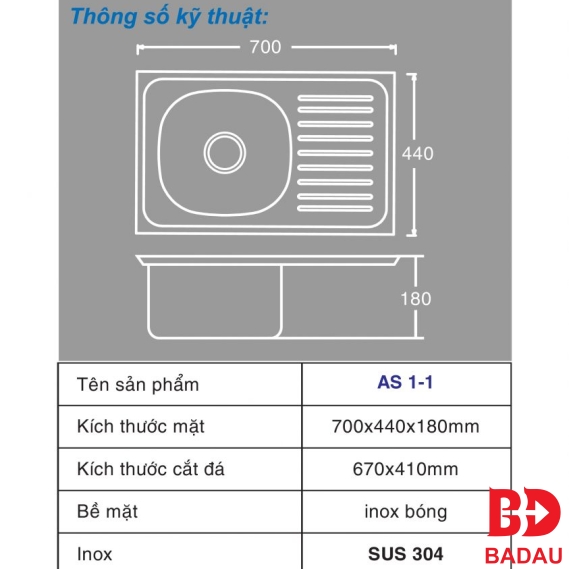 Thông số kỹ thuật:

700

440

180

| Tên sản phẩm | AS 1-1 |
|---|---|
| Kích thước mặt | 700x440x180mm |
| Kích thước cắt đá | 670x410mm |
| Bề mặt | inox bóng |
| Inox | SUS 304 |

BD
BADAU